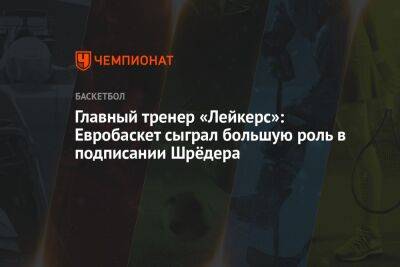 ЧЕМПИОНАТ

БАСКЕТБОЛ

Главный тренер «Лейкерс»: Евробаскет сыграл большую роль в подписании Шрёдера